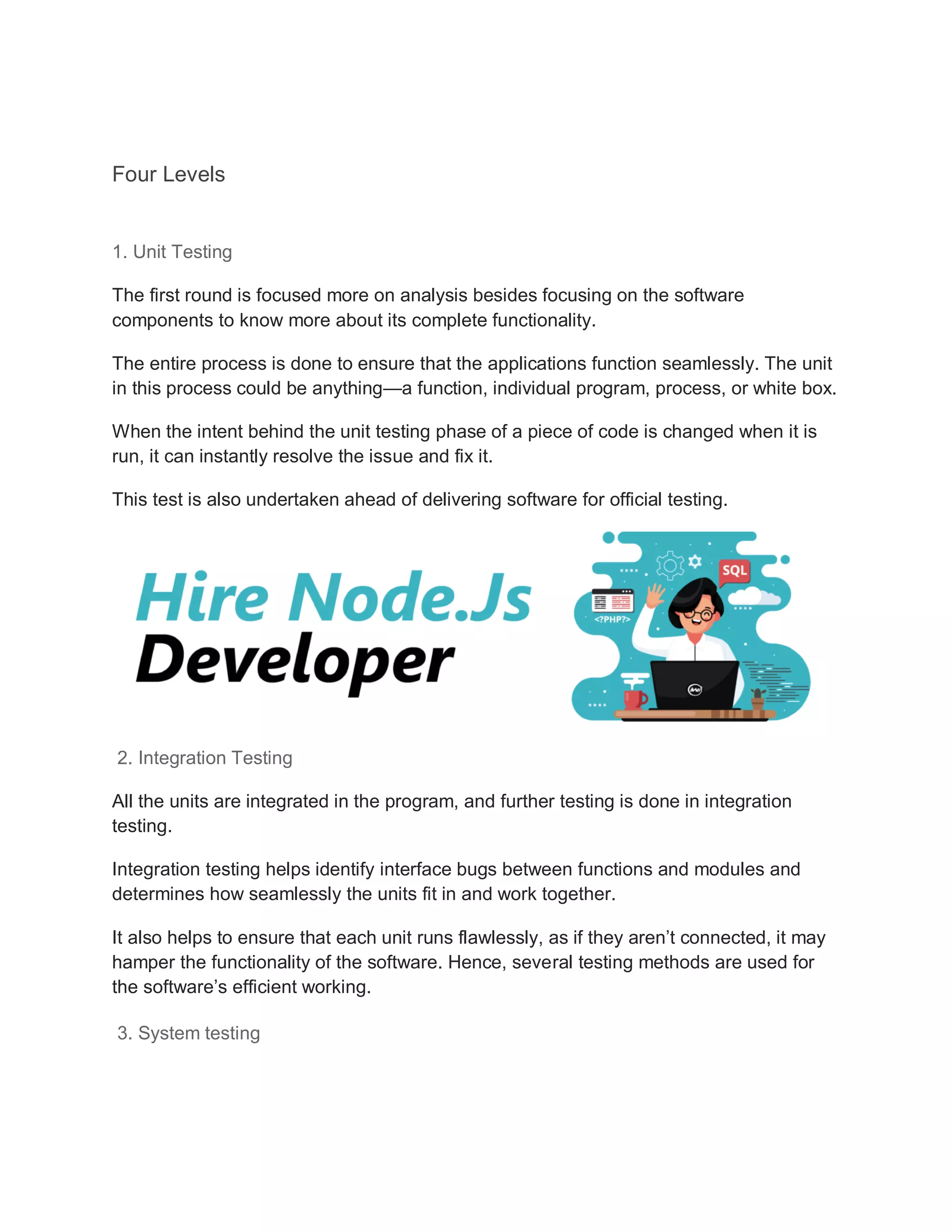 Four Levels

1. Unit Testing

The first round is focused more on analysis besides focusing on the software components to know more about its complete functionality.

The entire process is done to ensure that the applications function seamlessly. The unit in this process could be anything—a function, individual program, process, or white box.

When the intent behind the unit testing phase of a piece of code is changed when it is run, it can instantly resolve the issue and fix it.

This test is also undertaken ahead of delivering software for official testing.

Hire Node.Js Developer

SQL

<?PHP?>

2. Integration Testing

All the units are integrated in the program, and further testing is done in integration testing.

Integration testing helps identify interface bugs between functions and modules and determines how seamlessly the units fit in and work together.

It also helps to ensure that each unit runs flawlessly, as if they aren't connected, it may hamper the functionality of the software. Hence, several testing methods are used for the software's efficient working.

3. System testing